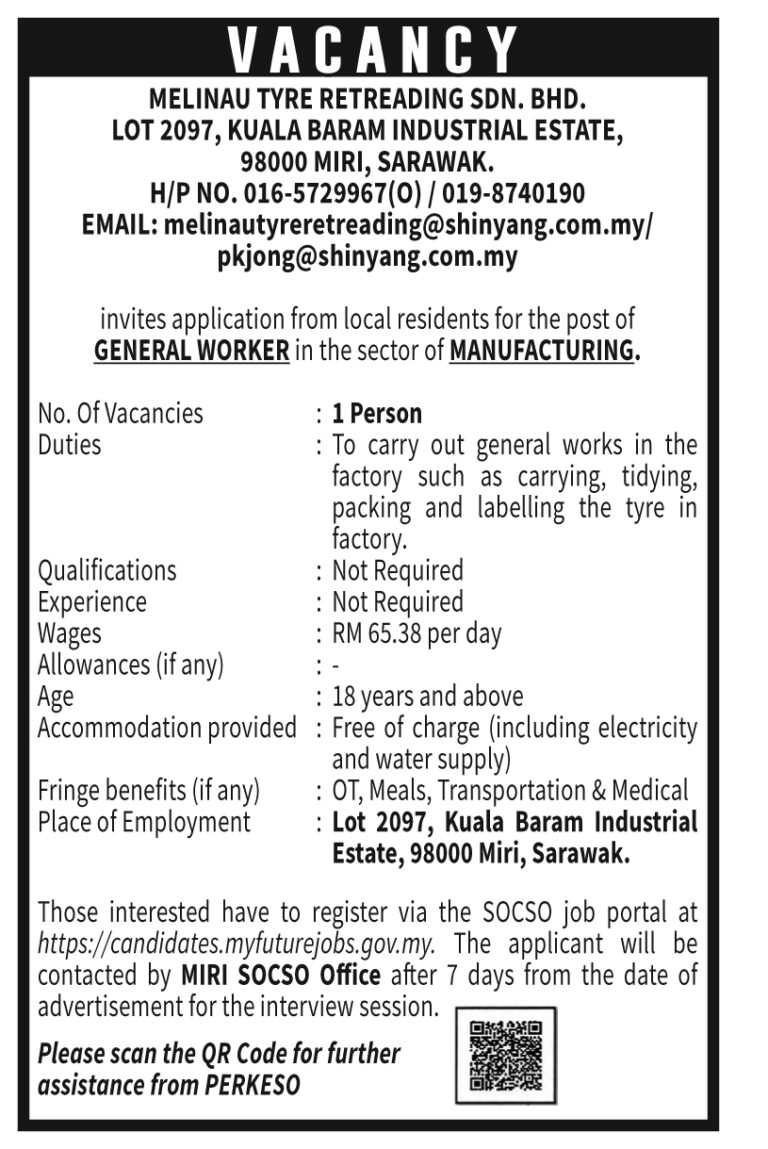 VACANCY

MELINAU TYRE RETREADING SDN. BHD.
LOT 2097, KUALA BARAM INDUSTRIAL ESTATE,
98000 MIRI, SARAWAK.
H/P NO. 016-5729967(O) / 019-8740190
EMAIL: melinautyreretreading@shinyang.com.my/
pkjong@shinyang.com.my

invites application from local residents for the post of GENERAL WORKER in the sector of MANUFACTURING.

No. Of Vacancies : 1 Person
Duties : To carry out general works in the factory such as carrying, tidying, packing and labelling the tyre in factory.
Qualifications : Not Required
Experience : Not Required
Wages : RM 65.38 per day
Allowances (if any) : -
Age : 18 years and above
Accommodation provided : Free of charge (including electricity and water supply)
Fringe benefits (if any) : OT, Meals, Transportation & Medical
Place of Employment : Lot 2097, Kuala Baram Industrial Estate, 98000 Miri, Sarawak.

Those interested have to register via the SOCSO job portal at https://candidates.myfuturejobs.gov.my. The applicant will be contacted by MIRI SOCSO Office after 7 days from the date of advertisement for the interview session.

Please scan the QR Code for further assistance from PERKESO